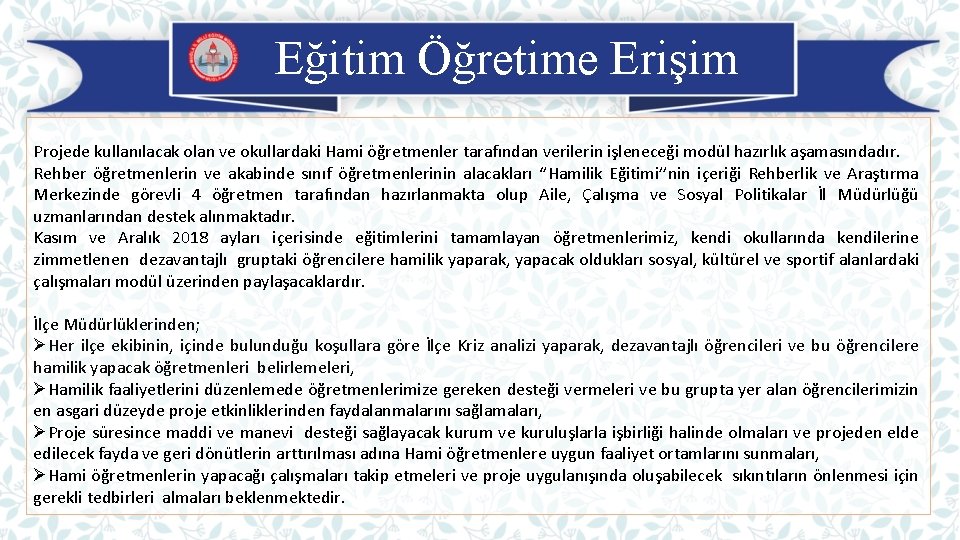 Eğitim Öğretime Erişim

Projede kullanılacak olan ve okullardaki Hami öğretmenler tarafından verilerin işleneceği modül hazırlık aşamasındadır. Rehber öğretmenlerin ve akabinde sınıf öğretmenlerinin alacakları "Hamilik Eğitimi"nin içeriği Rehberlik ve Araştırma Merkezinde görevli 4 öğretmen tarafından hazırlanmakta olup Aile, Çalışma ve Sosyal Politikalar İl Müdürlüğü uzmanlarından destek alınmaktadır.
Kasım ve Aralık 2018 ayları içerisinde eğitimlerini tamamlayan öğretmenlerimiz, kendi okullarında kendilerine zimmetlenen dezavantajlı gruptaki öğrencilere hamilik yaparak, yapacak oldukları sosyal, kültürel ve sportif alanlardaki çalışmaları modül üzerinden paylaşacaklardır.

İlçe Müdürlüklerinden;
➢ Her ilçe ekibinin, içinde bulunduğu koşullara göre İlçe Kriz analizi yaparak, dezavantajlı öğrencileri ve bu öğrencilere hamilik yapacak öğretmenleri belirlemeleri,
➢ Hamilik faaliyetlerini düzenlemede öğretmenlerimize gereken desteği vermeleri ve bu grupta yer alan öğrencilerimizin en asgari düzeyde proje etkinliklerinden faydalanmalarını sağlamaları,
➢ Proje süresince maddi ve manevi desteği sağlayacak kurum ve kuruluşlarla işbirliği halinde olmaları ve projeden elde edilecek fayda ve geri dönütlerin arttırılması adına Hami öğretmenlere uygun faaliyet ortamlarını sunmaları,
➢ Hami öğretmenlerin yapacağı çalışmaları takip etmeleri ve proje uygulanışında oluşabilecek sıkıntıların önlenmesi için gerekli tedbirleri almaları beklenmektedir.